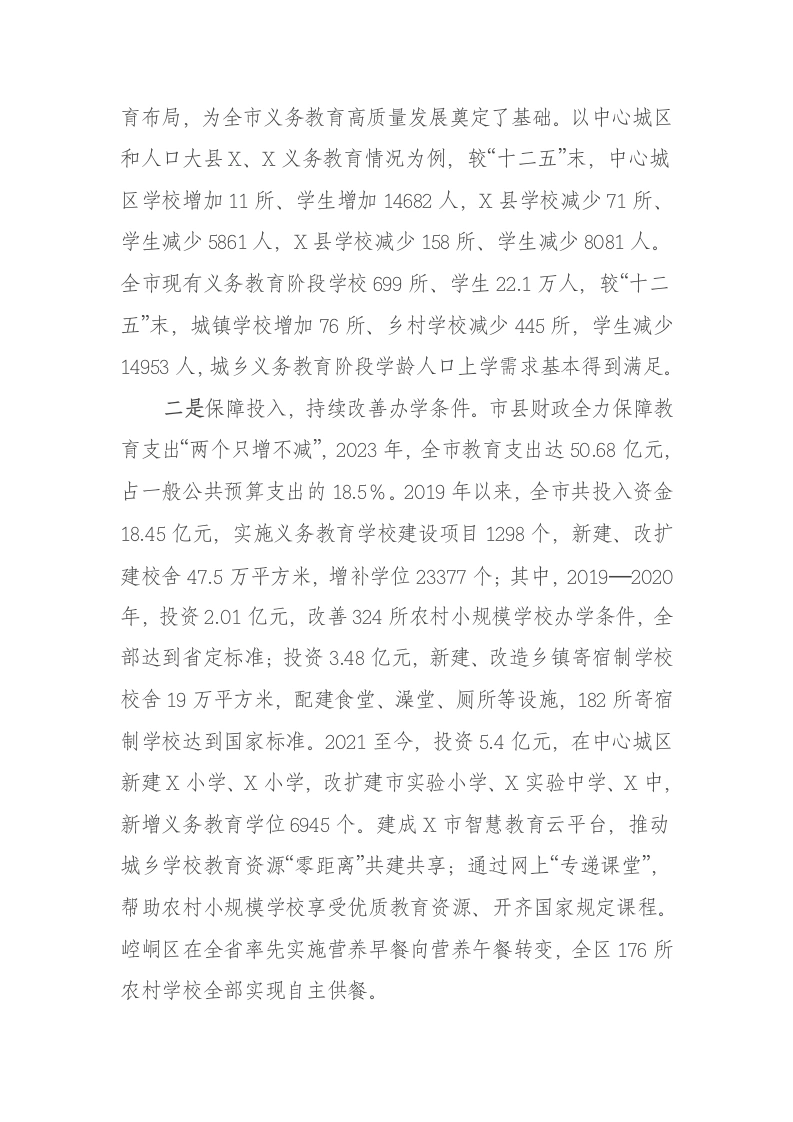 育布局，为全市义务教育高质量发展奠定了基础。以中心城区和人口大县X、X义务教育情况为例，较“十二五”末，中心城区学校增加11所、学生增加14682人，X县学校减少71所、学生减少5861人，X县学校减少158所、学生减少8081人。全市现有义务教育阶段学校699所、学生22.1万人，较“十二五”末，城镇学校增加76所、乡村学校减少445所，学生减少14953人，城乡义务教育阶段学龄人口上学需求基本得到满足。

二是保障投入，持续改善办学条件。市县财政全力保障教育支出“两个只增不减”，2023年，全市教育支出达50.68亿元，占一般公共预算支出的18.5%。2019年以来，全市共投入资金18.45亿元，实施义务教育学校建设项目1298个，新建、改扩建校舍47.5万平方米，增补学位23377个；其中，2019—2020年，投资2.01亿元，改善324所农村小规模学校办学条件，全部达到省定标准；投资3.48亿元，新建、改造乡镇寄宿制学校校舍19万平方米，配建食堂、澡堂、厕所等设施，182所寄宿制学校达到国家标准。2021至今，投资5.4亿元，在中心城区新建X小学、X小学，改扩建市实验小学、X实验中学、X中，新增义务教育学位6945个。建成X市智慧教育云平台，推动城乡学校教育资源“零距离”共建共享；通过网上“专递课堂”，帮助农村小规模学校享受优质教育资源、开齐国家规定课程。崆峒区在全省率先实施营养早餐向营养午餐转变，全区176所农村学校全部实现自主供餐。